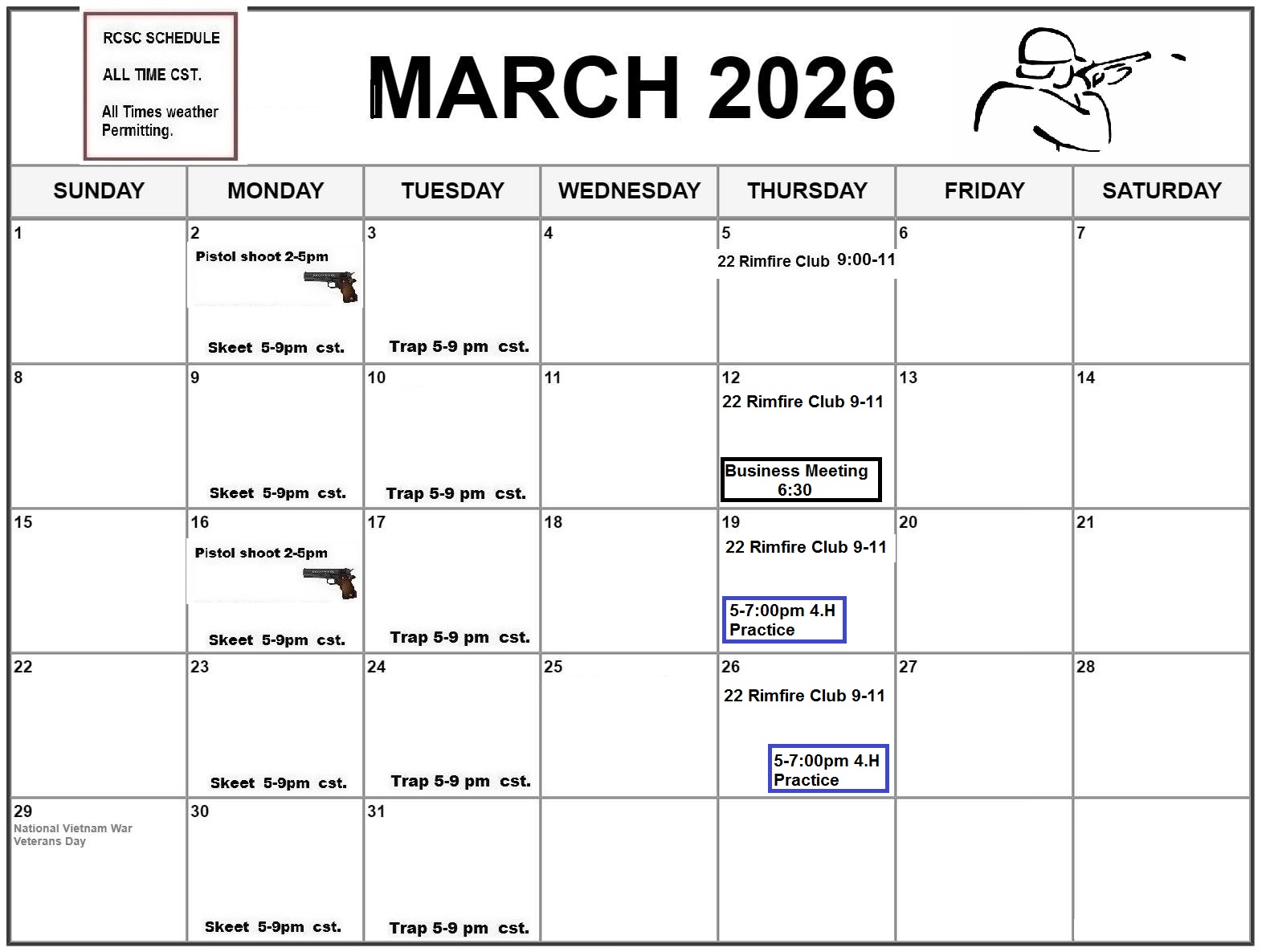 RCSC SCHEDULE

ALL TIME CST.

All Times weather Permitting.

MARCH 2026

| SUNDAY | MONDAY | TUESDAY | WEDNESDAY | THURSDAY | FRIDAY | SATURDAY |
|---|---|---|---|---|---|---|
| 1 | 2 Pistol shoot 2-5pm Skeet 5-9pm cst. | 3 Trap 5-9 pm cst. | 4 | 5 22 Rimfire Club 9:00-11 | 6 | 7 |
| 8 | 9 Skeet 5-9pm cst. | 10 Trap 5-9 pm cst. | 11 | 12 22 Rimfire Club 9-11 Business Meeting 6:30 | 13 | 14 |
| 15 | 16 Pistol shoot 2-5pm Skeet 5-9pm cst. | 17 Trap 5-9 pm cst. | 18 | 19 22 Rimfire Club 9-11 5-7:00pm 4.H Practice | 20 | 21 |
| 22 | 23 Skeet 5-9pm cst. | 24 Trap 5-9 pm cst. | 25 | 26 22 Rimfire Club 9-11 5-7:00pm 4.H Practice | 27 | 28 |
| 29 National Vietnam War Veterans Day | 30 Skeet 5-9pm cst. | 31 Trap 5-9 pm cst. | | | | |